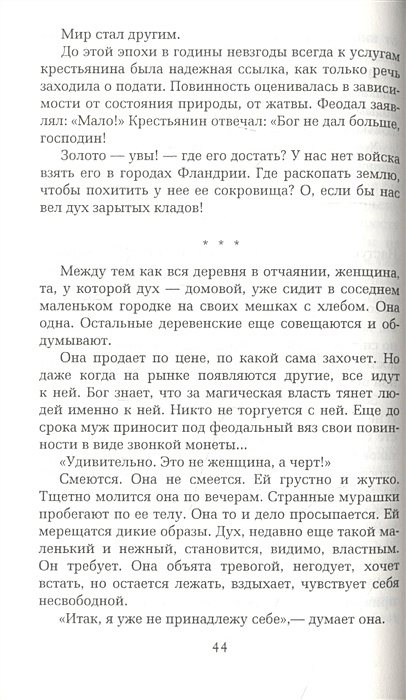 Мир стал другим.

До этой эпохи в годины невзгоды всегда к услугам крестьянина была надежная ссылка, как только речь заходила о подати. Повинность оценивалась в зависимости от состояния природы, от жатвы. Феодал заявлял: «Мало!» Крестьянин отвечал: «Бог не дал больше, господин!

Золото — увы! — где его достать? У нас нет войска взять его в городах Фландрии. Где раскопать землю, чтобы похитить у нее ее сокровища? О, если бы нас вел дух зарытых кладов!

* * *

Между тем как вся деревня в отчаянии, женщина, та, у которой дух — домовой, уже сидит в соседнем маленьком городке на своих мешках с хлебом. Она одна. Остальные деревенские еще совещаются и обдумывают.

Она продает по цене, по какой сама захочет. Но даже когда на рынке появляются другие, все идут к ней. Бог знает, что за магическая власть тянет людей именно к ней. Никто не торгуется с ней. Еще до срока муж приносит под феодальный вяз свои повинности в виде звонкой монеты...

«Удивительно. Это не женщина, а черт!»

Смеются. Она не смеется. Ей грустно и жутко. Тщетно молится она по вечерам. Странные мурашки пробегают по ее телу. Она то и дело просыпается. Ей мерещатся дикие образы. Дух, недавно еще такой маленький и нежный, становится, видимо, властным. Он требует. Она объята тревогой, негодует, хочет встать, но остается лежать, вздыхает, чувствует себя несвободной.

«Итак, я уже не принадлежу себе»,— думает она.

44